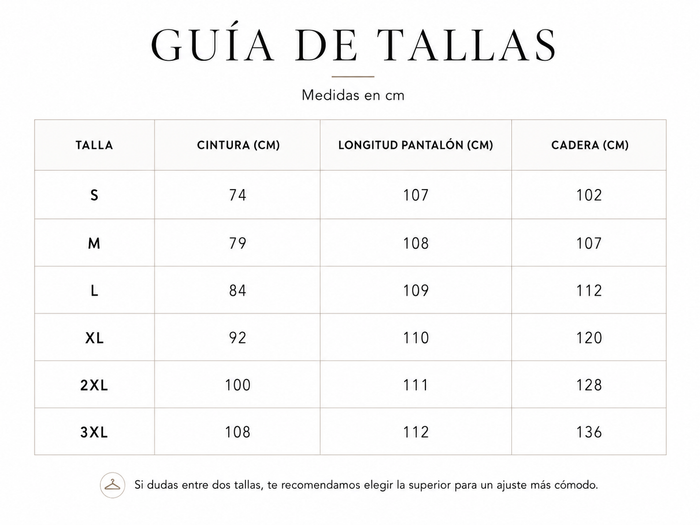 GUÍA DE TALLAS

Medidas en cm

| TALLA | CINTURA (CM) | LONGITUD PANTALÓN (CM) | CADERA (CM) |
|---|---|---|---|
| S | 74 | 107 | 102 |
| M | 79 | 108 | 107 |
| L | 84 | 109 | 112 |
| XL | 92 | 110 | 120 |
| 2XL | 100 | 111 | 128 |
| 3XL | 108 | 112 | 136 |

Si dudas entre dos tallas, te recomendamos elegir la superior para un ajuste más cómodo.